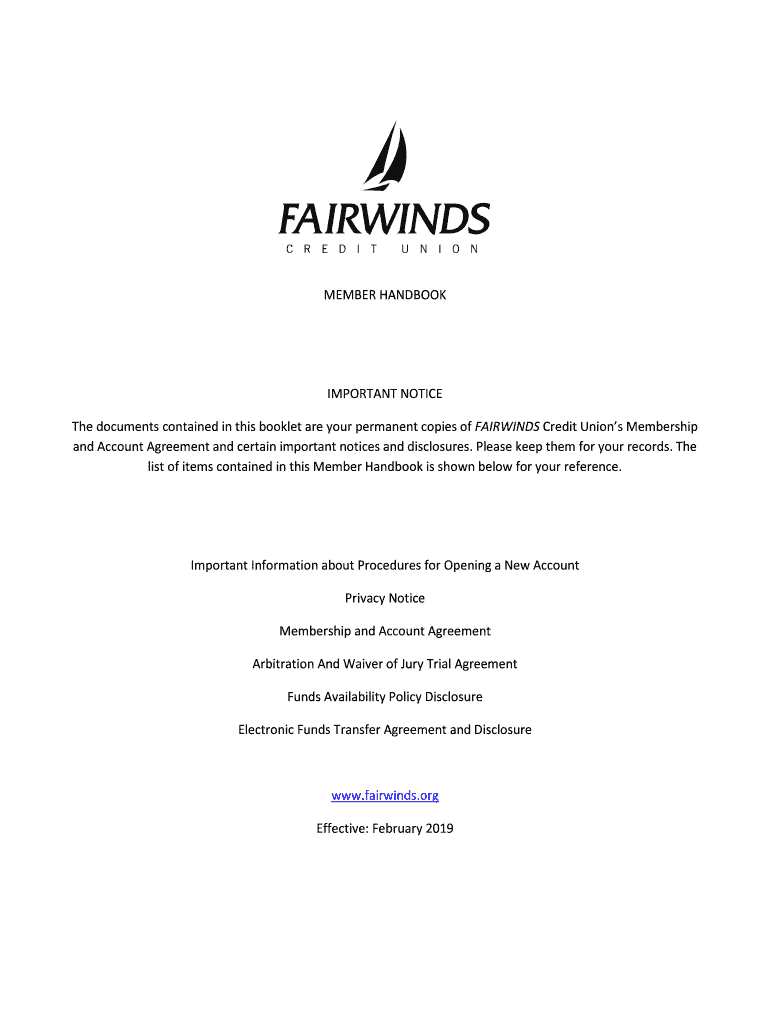 FAIRWINDS
CREDIT UNION

MEMBER HANDBOOK

IMPORTANT NOTICE

The documents contained in this booklet are your permanent copies of FAIRWINDS Credit Union's Membership and Account Agreement and certain important notices and disclosures. Please keep them for your records. The list of items contained in this Member Handbook is shown below for your reference.

Important Information about Procedures for Opening a New Account

Privacy Notice

Membership and Account Agreement

Arbitration And Waiver of Jury Trial Agreement

Funds Availability Policy Disclosure

Electronic Funds Transfer Agreement and Disclosure

www.fairwinds.org

Effective: February 2019